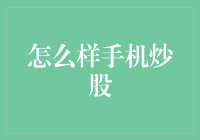 怎么样手机炒股